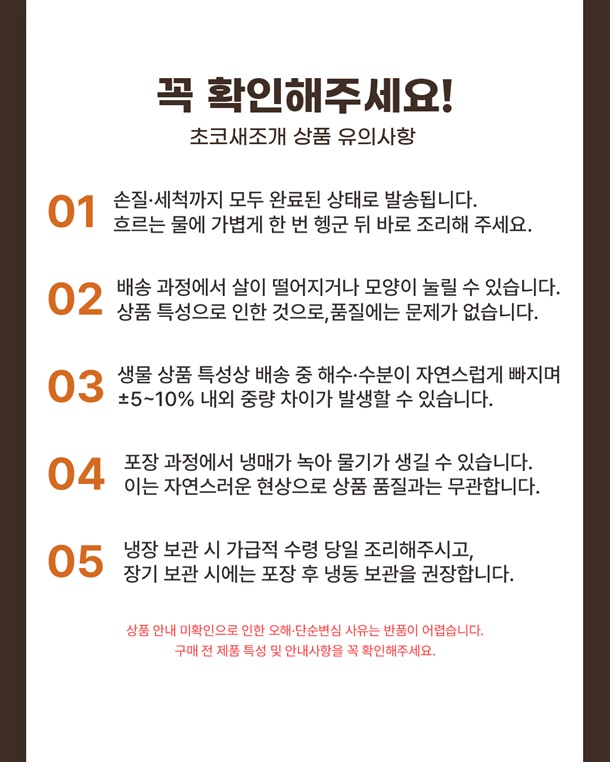 꼭 확인해주세요!

초코새조개 상품 유의사항

01
손질·세척까지 모두 완료된 상태로 발송됩니다.
흐르는 물에 가볍게 한 번 헹군 뒤 바로 조리해 주세요.

02
배송 과정에서 살이 떨어지거나 모양이 눌릴 수 있습니다.
상품 특성으로 인한 것으로,품질에는 문제가 없습니다.

03
생물 상품 특성상 배송 중 해수·수분이 자연스럽게 빠지며
±5~10% 내외 중량 차이가 발생할 수 있습니다.

04
포장 과정에서 냉매가 녹아 물기가 생길 수 있습니다.
이는 자연스러운 현상으로 상품 품질과는 무관합니다.

05
냉장 보관 시 가급적 수령 당일 조리해주시고,
장기 보관 시에는 포장 후 냉동 보관을 권장합니다.

상품 안내 미확인으로 인한 오해·단순변심 사유는 반품이 어렵습니다.
구매 전 제품 특성 및 안내사항을 꼭 확인해주세요.